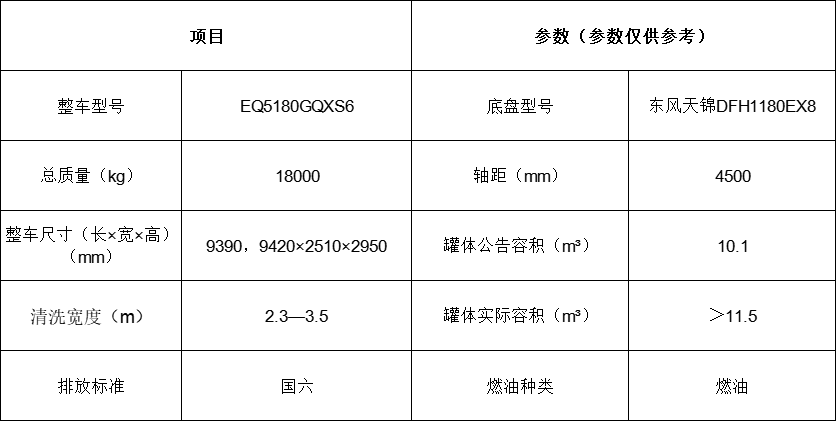 | 项目 |  | 参数（参数仅供参考） |  |
|---|---|---|---|
| 整车型号 | EQ5180GQXS6 | 底盘型号 | 东风天锦DFH1180EX8 |
| 总质量（kg） | 18000 | 轴距（mm） | 4500 |
| 整车尺寸（长×宽×高）（mm） | 9390，9420×2510×2950 | 罐体公告容积（m³） | 10.1 |
| 清洗宽度（m） | 2.3—3.5 | 罐体实际容积（m³） | ＞11.5 |
| 排放标准 | 国六 | 燃油种类 | 燃油 |